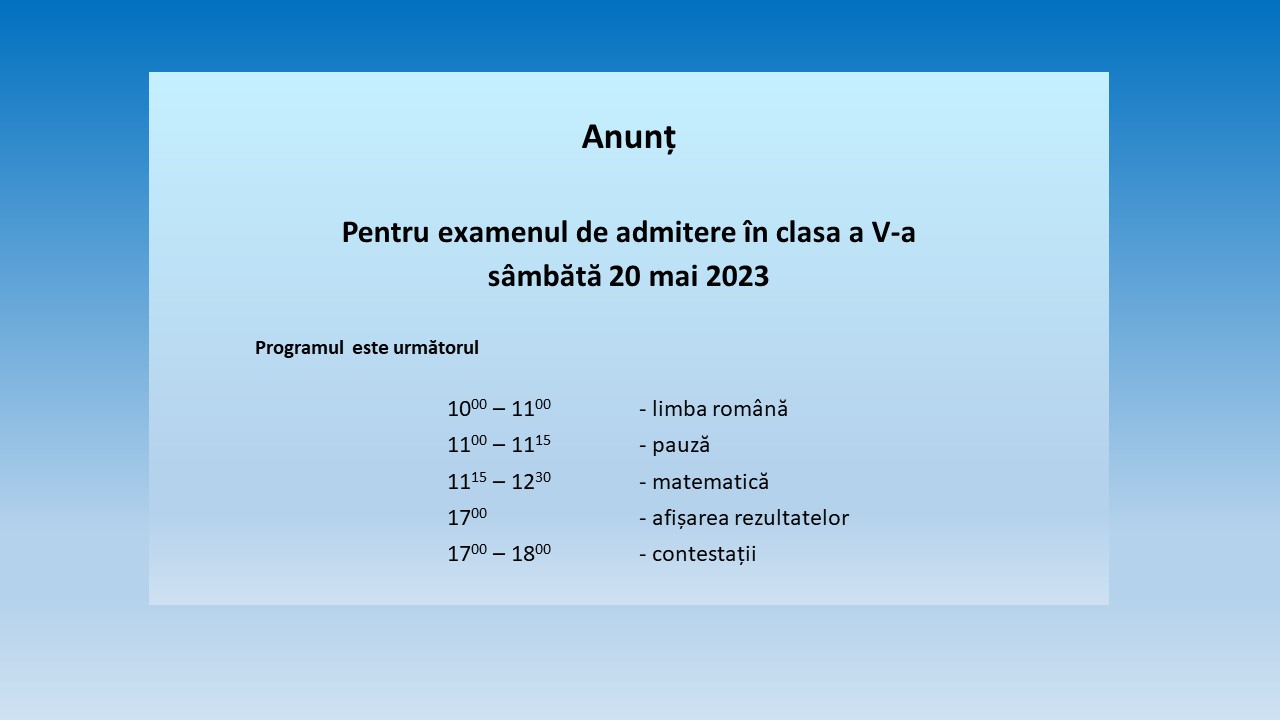 Anunț

Pentru examenul de admitere în clasa a V-a
sâmbătă 20 mai 2023

Programul este următorul

$10^{00}$ – $11^{00}$ - limba română
$11^{00}$ – $11^{15}$ - pauză
$11^{15}$ – $12^{30}$ - matematică
$17^{00}$ - afișarea rezultatelor
$17^{00}$ – $18^{00}$ - contestații